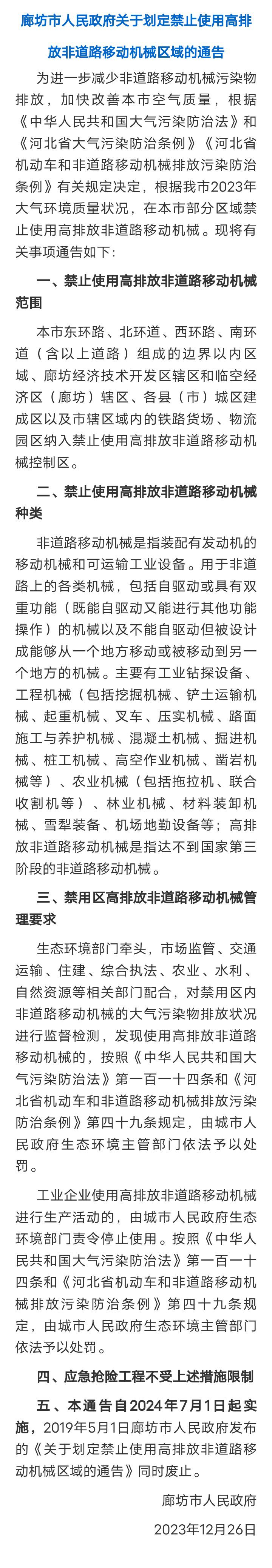 廊坊市人民政府关于划定禁止使用高排放非道路移动机械区域的通告

为进一步减少非道路移动机械污染物排放，加快改善本市空气质量，根据《中华人民共和国大气污染防治法》和《河北省大气污染防治条例》《河北省机动车和非道路移动机械排放污染防治条例》有关规定决定，根据我市2023年大气环境质量状况，在本市部分区域禁止使用高排放非道路移动机械。现将有关事项通告如下：

一、禁止使用高排放非道路移动机械范围

本市东环路、北环道、西环路、南环道（含以上道路）组成的边界以内区域、廊坊经济技术开发区辖区和临空经济区（廊坊）辖区、各县（市）城区建成区以及市辖区域内的铁路货场、物流园区纳入禁止使用高排放非道路移动机械控制区。

二、禁止使用高排放非道路移动机械种类

非道路移动机械是指装配有发动机的移动机械和可运输工业设备。用于非道路上的各类机械，包括自驱动或具有双重功能（既能自驱动又能进行其他功能操作）的机械以及不能自驱动但被设计成能够从一个地方移动或被移动到另一个地方的机械。主要有工业钻探设备、工程机械（包括挖掘机械、铲土运输机械、起重机械、叉车、压实机械、路面施工与养护机械、混凝土机械、掘进机械、桩工机械、高空作业机械、凿岩机械等）、农业机械（包括拖拉机、联合收割机等）、林业机械、材料装卸机械、雪犁装备、机场地勤设备等；高排放非道路移动机械是指达不到国家第三阶段的非道路移动机械。

三、禁用区高排放非道路移动机械管理要求

生态环境部门牵头，市场监管、交通运输、住建、综合执法、农业、水利、自然资源等相关部门配合，对禁用区内非道路移动机械的大气污染物排放状况进行监督检测，发现使用高排放非道路移动机械的，按照《中华人民共和国大气污染防治法》第一百一十四条和《河北省机动车和非道路移动机械排放污染防治条例》第四十九条规定，由城市人民政府生态环境主管部门依法予以处罚。

工业企业使用高排放非道路移动机械进行生产活动的，由城市人民政府生态环境部门责令停止使用。按照《中华人民共和国大气污染防治法》第一百一十四条和《河北省机动车和非道路移动机械排放污染防治条例》第四十九条规定，由城市人民政府生态环境主管部门依法予以处罚。

四、应急抢险工程不受上述措施限制

五、本通告自2024年7月1日起实施，2019年5月1日廊坊市人民政府发布的《关于划定禁止使用高排放非道路移动机械区域的通告》同时废止。

廊坊市人民政府

2023年12月26日